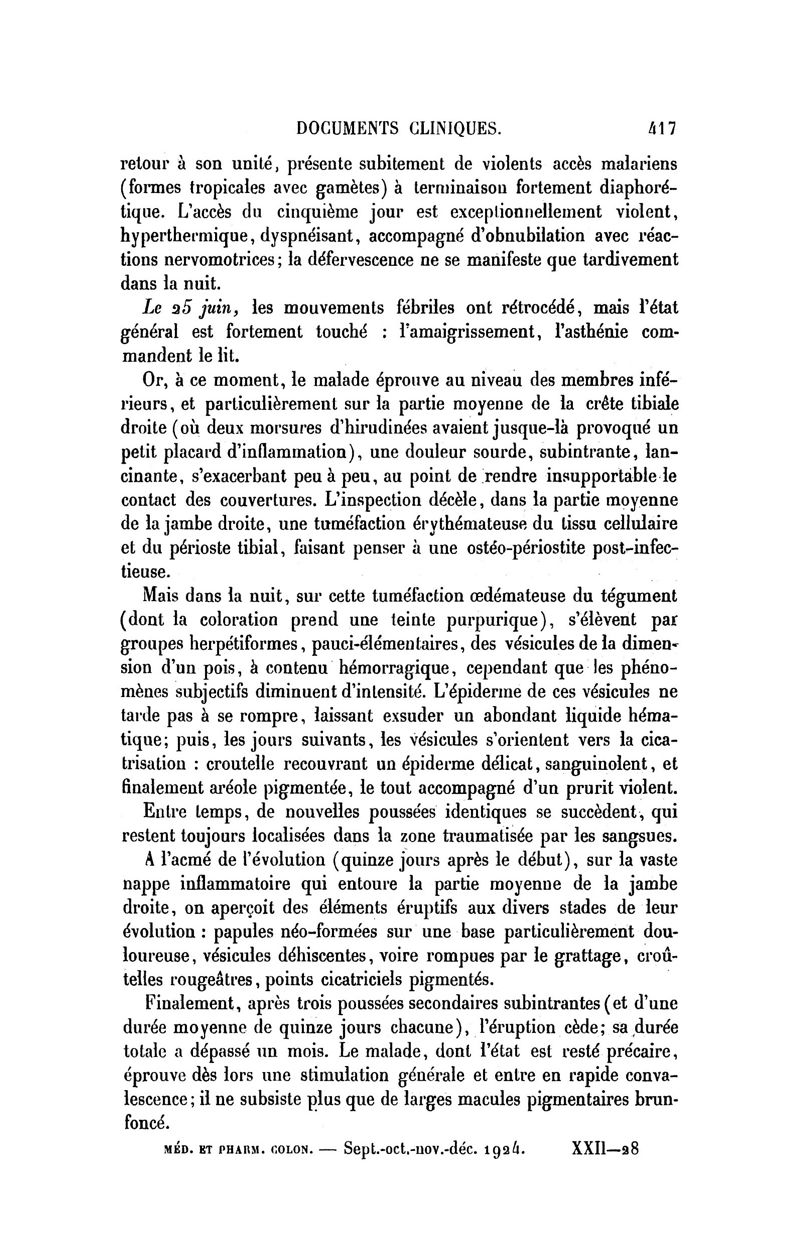 DOCUMENTS CLINIQUES. 417

retour à son unité, présente subitement de violents accès malariens (formes tropicales avec gamètes) à terminaison fortement diaphorétique. L'accès du cinquième jour est exceptionnellement violent, hyperthermique, dyspnéisant, accompagné d'obnubilation avec réactions nervomotrices; la défervescence ne se manifeste que tardivement dans la nuit.

Le 25 juin, les mouvements fébriles ont rétrocédé, mais l'état général est fortement touché : l'amaigrissement, l'asthénie commandent le lit.

Or, à ce moment, le malade éprouve au niveau des membres inférieurs, et particulièrement sur la partie moyenne de la crête tibiale droite (où deux morsures d'hirudinées avaient jusque-là provoqué un petit placard d'inflammation), une douleur sourde, subintrante, lancinante, s'exacerbant peu à peu, au point de rendre insupportable le contact des couvertures. L'inspection décèle, dans la partie moyenne de la jambe droite, une tuméfaction érythémateuse du tissu cellulaire et du périoste tibial, faisant penser à une ostéo-périostite post-infectieuse.

Mais dans la nuit, sur cette tuméfaction œdémateuse du tégument (dont la coloration prend une teinte purpurique), s'élèvent par groupes herpétiformes, pauci-élémentaires, des vésicules de la dimension d'un pois, à contenu hémorragique, cependant que les phénomènes subjectifs diminuent d'intensité. L'épiderme de ces vésicules ne tarde pas à se rompre, laissant exsuder un abondant liquide hématique; puis, les jours suivants, les vésicules s'orientent vers la cicatrisation : croutelle recouvrant un épiderme délicat, sanguinolent, et finalement aréole pigmentée, le tout accompagné d'un prurit violent.

Entre temps, de nouvelles poussées identiques se succèdent, qui restent toujours localisées dans la zone traumatisée par les sangsues.

A l'acmé de l'évolution (quinze jours après le début), sur la vaste nappe inflammatoire qui entoure la partie moyenne de la jambe droite, on aperçoit des éléments éruptifs aux divers stades de leur évolution : papules néo-formées sur une base particulièrement douloureuse, vésicules déhiscentes, voire rompues par le grattage, croûtelles rougeâtres, points cicatriciels pigmentés.

Finalement, après trois poussées secondaires subintrantes (et d'une durée moyenne de quinze jours chacune), l'éruption cède; sa durée totale a dépassé un mois. Le malade, dont l'état est resté précaire, éprouve dès lors une stimulation générale et entre en rapide convalescence; il ne subsiste plus que de larges macules pigmentaires brun-foncé.

MÉD. ET PHARM. COLON. — Sept.-oct.-nov.-déc. 1924. XXII—28